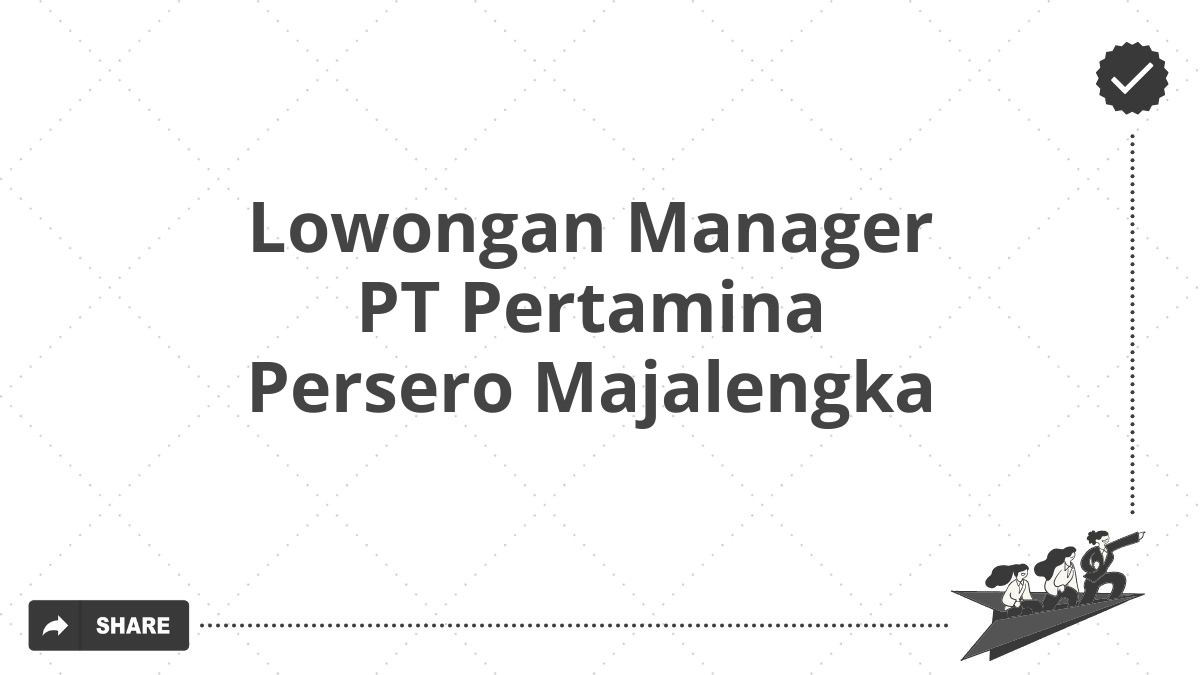 Lowongan Manager PT Pertamina Persero Majalengka

SHARE